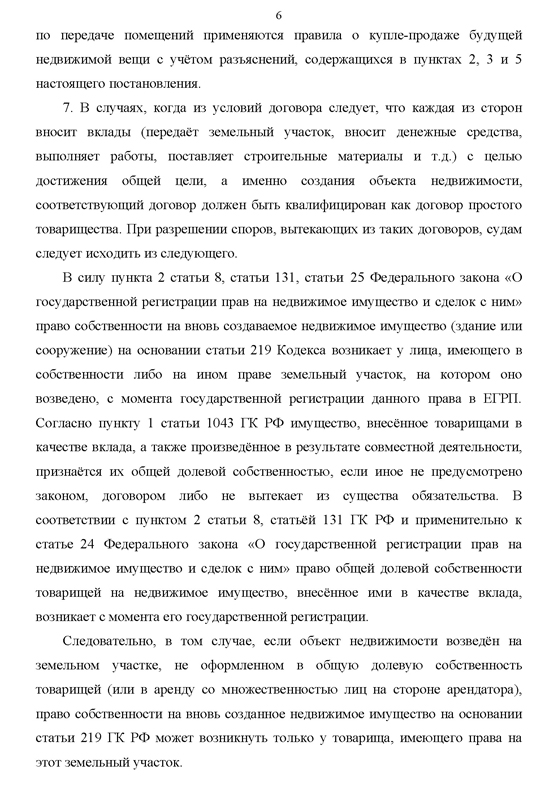 6

по передаче помещений применяются правила о купле-продаже будущей недвижимой вещи с учётом разъяснений, содержащихся в пунктах 2, 3 и 5 настоящего постановления.

7. В случаях, когда из условий договора следует, что каждая из сторон вносит вклады (передаёт земельный участок, вносит денежные средства, выполняет работы, поставляет строительные материалы и т.д.) с целью достижения общей цели, а именно создания объекта недвижимости, соответствующий договор должен быть квалифицирован как договор простого товарищества. При разрешении споров, вытекающих из таких договоров, судам следует исходить из следующего.

В силу пункта 2 статьи 8, статьи 131, статьи 25 Федерального закона «О государственной регистрации прав на недвижимое имущество и сделок с ним» право собственности на вновь создаваемое недвижимое имущество (здание или сооружение) на основании статьи 219 Кодекса возникает у лица, имеющего в собственности либо на ином праве земельный участок, на котором оно возведено, с момента государственной регистрации данного права в ЕГРП. Согласно пункту 1 статьи 1043 ГК РФ имущество, внесённое товарищами в качестве вклада, а также произведённое в результате совместной деятельности, признаётся их общей долевой собственностью, если иное не предусмотрено законом, договором либо не вытекает из существа обязательства. В соответствии с пунктом 2 статьи 8, статьёй 131 ГК РФ и применительно к статье 24 Федерального закона «О государственной регистрации прав на недвижимое имущество и сделок с ним» право общей долевой собственности товарищей на недвижимое имущество, внесённое ими в качестве вклада, возникает с момента его государственной регистрации.

Следовательно, в том случае, если объект недвижимости возведён на земельном участке, не оформленном в общую долевую собственность товарищей (или в аренду со множественностью лиц на стороне арендатора), право собственности на вновь созданное недвижимое имущество на основании статьи 219 ГК РФ может возникнуть только у товарища, имеющего права на этот земельный участок.